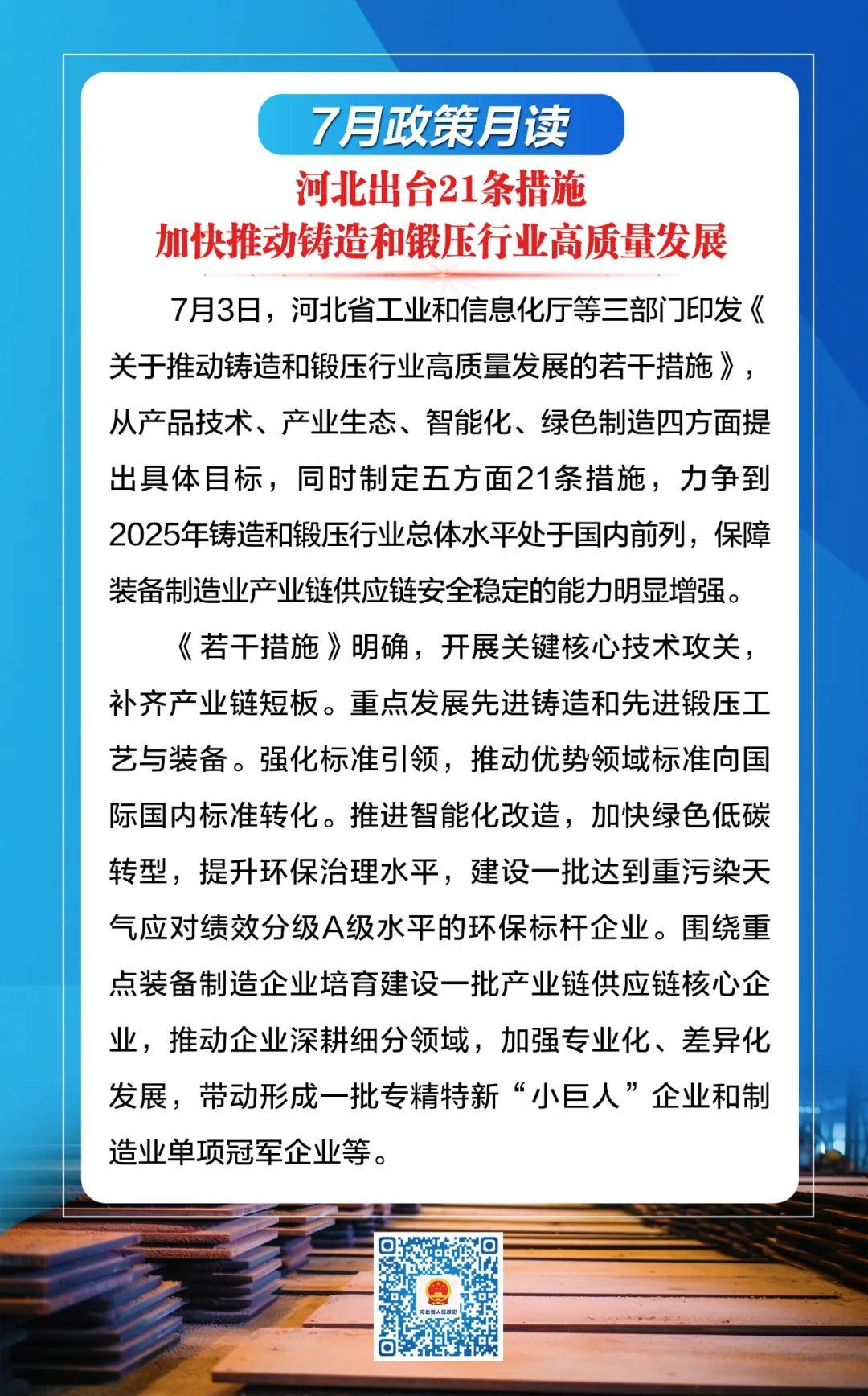 7月政策月读

河北出台21条措施
加快推动铸造和锻压行业高质量发展

7月3日，河北省工业和信息化厅等三部门印发《关于推动铸造和锻压行业高质量发展的若干措施》，从产品技术、产业生态、智能化、绿色制造四方面提出具体目标，同时制定五方面21条措施，力争到2025年铸造和锻压行业总体水平处于国内前列，保障装备制造业产业链供应链安全稳定的能力明显增强。

《若干措施》明确，开展关键核心技术攻关，补齐产业链短板。重点发展先进铸造和先进锻压工艺与装备。强化标准引领，推动优势领域标准向国际国内标准转化。推进智能化改造，加快绿色低碳转型，提升环保治理水平，建设一批达到重污染天气应对绩效分级A级水平的环保标杆企业。围绕重点装备制造企业培育建设一批产业链供应链核心企业，推动企业深耕细分领域，加强专业化、差异化发展，带动形成一批专精特新“小巨人”企业和制造业单项冠军企业等。

河北省人民政府